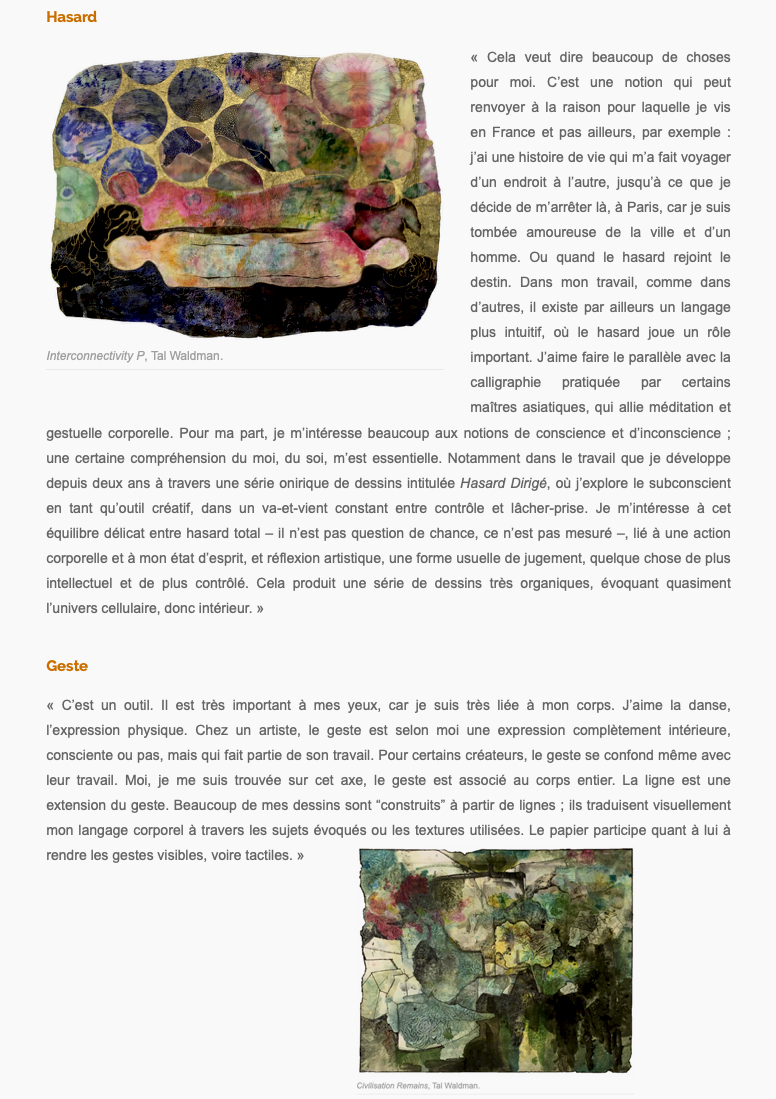 Hasard

Interconnectivity P, Tal Waldman.

« Cela veut dire beaucoup de choses pour moi. C'est une notion qui peut renvoyer à la raison pour laquelle je vis en France et pas ailleurs, par exemple : j'ai une histoire de vie qui m'a fait voyager d'un endroit à l'autre, jusqu'à ce que je décide de m'arrêter là, à Paris, car je suis tombée amoureuse de la ville et d'un homme. Ou quand le hasard rejoint le destin. Dans mon travail, comme dans d'autres, il existe par ailleurs un langage plus intuitif, où le hasard joue un rôle important. J'aime faire le parallèle avec la calligraphie pratiquée par certains maîtres asiatiques, qui allie méditation et gestuelle corporelle. Pour ma part, je m'intéresse beaucoup aux notions de conscience et d'inconscience ; une certaine compréhension du moi, du soi, m'est essentielle. Notamment dans le travail que je développe depuis deux ans à travers une série onirique de dessins intitulée Hasard Dirigé, où j'explore le subconscient en tant qu'outil créatif, dans un va-et-vient constant entre contrôle et lâcher-prise. Je m'intéresse à cet équilibre délicat entre hasard total – il n'est pas question de chance, ce n'est pas mesuré –, lié à une action corporelle et à mon état d'esprit, et réflexion artistique, une forme usuelle de jugement, quelque chose de plus intellectuel et de plus contrôlé. Cela produit une série de dessins très organiques, évoquant quasiment l'univers cellulaire, donc intérieur. »

Geste

« C'est un outil. Il est très important à mes yeux, car je suis très liée à mon corps. J'aime la danse, l'expression physique. Chez un artiste, le geste est selon moi une expression complètement intérieure, consciente ou pas, mais qui fait partie de son travail. Pour certains créateurs, le geste se confond même avec leur travail. Moi, je me suis trouvée sur cet axe, le geste est associé au corps entier. La ligne est une extension du geste. Beaucoup de mes dessins sont "construits" à partir de lignes ; ils traduisent visuellement mon langage corporel à travers les sujets évoqués ou les textures utilisées. Le papier participe quant à lui à rendre les gestes visibles, voire tactiles. »

Civilisation Remains, Tal Waldman.